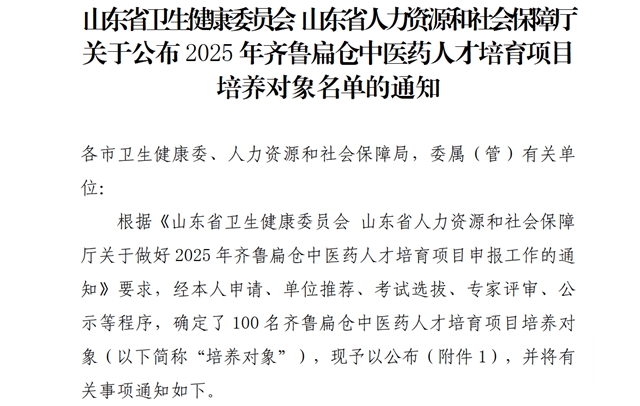 山东省卫生健康委员会 山东省人力资源和社会保障厅关于公布 2025 年齐鲁扁仓中医药人才培育项目培养对象名单的通知

各市卫生健康委、人力资源和社会保障局，委属（管）有关单位:

根据《山东省卫生健康委员会 山东省人力资源和社会保障厅关于做好 2025 年齐鲁扁仓中医药人才培育项目申报工作的通知》要求，经本人申请、单位推荐、考试选拔、专家评审、公示等程序，确定了 100 名齐鲁扁仓中医药人才培育项目培养对象（以下简称“培养对象”），现予以公布（附件 1），并将有关事项通知如下。